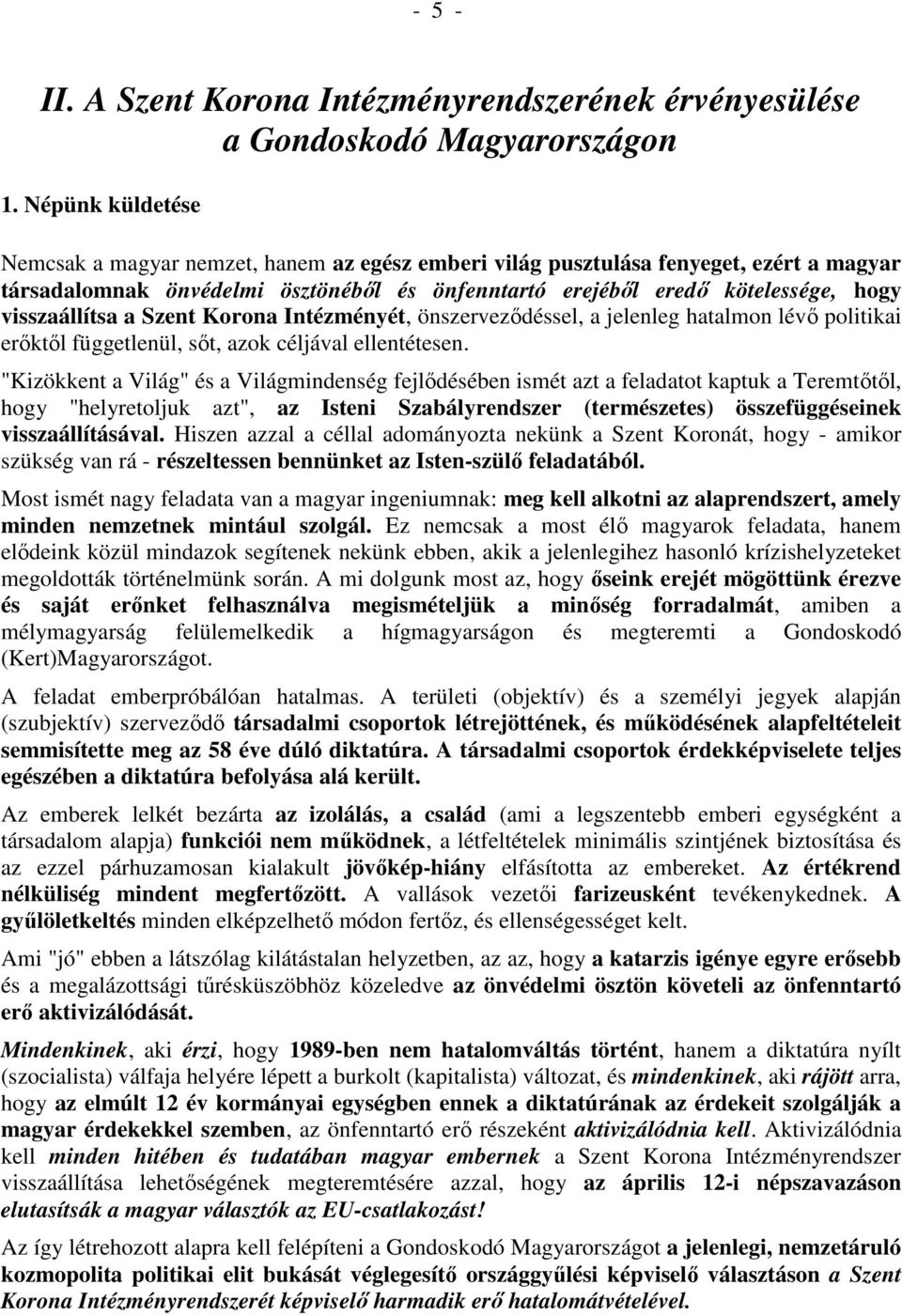 - 5 -

II. A Szent Korona Intézményrendszerének érvényesülése a Gondoskodó Magyarországon

1. Népünk küldetése

Nemcsak a magyar nemzet, hanem az egész emberi világ pusztulása fenyeget, ezért a magyar társadalomnak önvédelmi ösztönéből és önfenntartó erejéből eredő kötelessége, hogy visszaállítsa a Szent Korona Intézményét, önszerveződéssel, a jelenleg hatalmon lévő politikai erőktől függetlenül, sőt, azok céljával ellentétesen.

"Kizökkent a Világ" és a Világmindenség fejlődésében ismét azt a feladatot kaptuk a Teremtőtől, hogy "helyretoljuk azt", az Isteni Szabályrendszer (természetes) összefüggéseinek visszaállításával. Hiszen azzal a céllal adományozta nekünk a Szent Koronát, hogy - amikor szükség van rá - részeltessen bennünket az Isten-szülő feladatából.

Most ismét nagy feladata van a magyar ingeniumnak: meg kell alkotni az alaprendszert, amely minden nemzetnek mintául szolgál. Ez nemcsak a most élő magyarok feladata, hanem elődeink közül mindazok segítenek nekünk ebben, akik a jelenlegihez hasonló krízishelyzeteket megoldották történelmünk során. A mi dolgunk most az, hogy őseink erejét mögöttünk érezve és saját erőnket felhasználva megismételjük a minőség forradalmát, amiben a mélymagyarság felülemelkedik a hígmagyarságon és megteremti a Gondoskodó (Kert)Magyarországot.

A feladat emberpróbálóan hatalmas. A területi (objektív) és a személyi jegyek alapján (szubjektív) szerveződő társadalmi csoportok létrejöttének, és működésének alapfeltételeit semmisítette meg az 58 éve dúló diktatúra. A társadalmi csoportok érdekképviselete teljes egészében a diktatúra befolyása alá került.

Az emberek lelkét bezárta az izolálás, a család (ami a legszentebb emberi egységként a társadalom alapja) funkciói nem működnek, a létfeltételek minimális szintjének biztosítása és az ezzel párhuzamosan kialakult jövőkép-hiány elfásította az embereket. Az értékrend nélküliség mindent megfertőzött. A vallások vezetői farizeusként tevékenykednek. A gyűlöletkeltés minden elképzelhető módon fertőz, és ellenségességet kelt.

Ami "jó" ebben a látszólag kilátástalan helyzetben, az az, hogy a katarzis igénye egyre erősebb és a megalázottsági tűrésküszöbhöz közeledve az önvédelmi ösztön követeli az önfenntartó erő aktivizálódását.

Mindenkinek, aki érzi, hogy 1989-ben nem hatalomváltás történt, hanem a diktatúra nyílt (szocialista) válfaja helyére lépett a burkolt (kapitalista) változat, és mindenkinek, aki rájött arra, hogy az elmúlt 12 év kormányai egységben ennek a diktatúrának az érdekeit szolgálják a magyar érdekekkel szemben, az önfenntartó erő részeként aktivizálódnia kell. Aktivizálódnia kell minden hitében és tudatában magyar embernek a Szent Korona Intézményrendszer visszaállítása lehetőségének megteremtésére azzal, hogy az április 12-i népszavazáson elutasítsák a magyar választók az EU-csatlakozást!

Az így létrehozott alapra kell felépíteni a Gondoskodó Magyarországot a jelenlegi, nemzetáruló kozmopolita politikai elit bukását véglegesítő országgyűlési képviselő választáson a Szent Korona Intézményrendszerét képviselő harmadik erő hatalomátvételével.